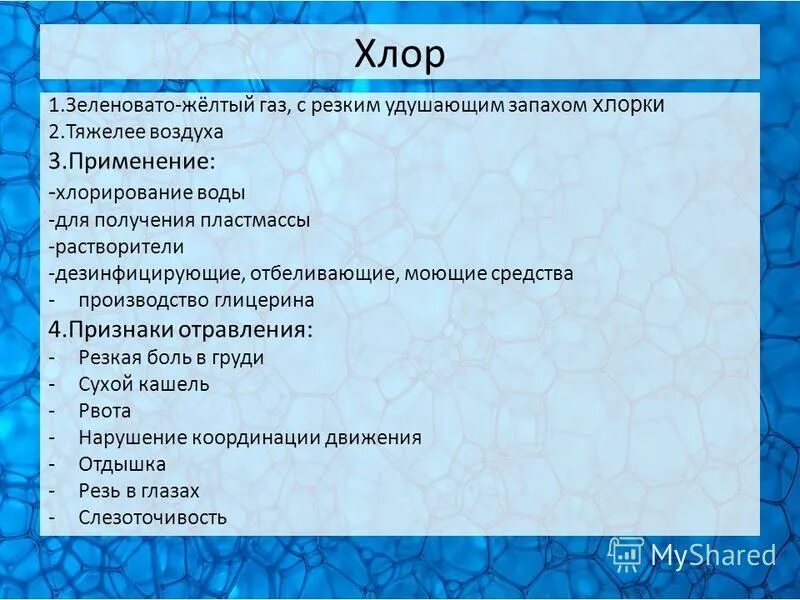 Хлор

1.Зеленовато-жёлтый газ, с резким удушающим запахом хлорки
2.Тяжелее воздуха
3.Применение:
-хлорирование воды
-для получения пластмассы
-растворители
-дезинфицирующие, отбеливающие, моющие средства
- производство глицерина
4.Признаки отравления:
- Резкая боль в груди
- Сухой кашель
- Рвота
- Нарушение координации движения
- Отдышка
- Резь в глазах
- Слезоточивость

MyShared